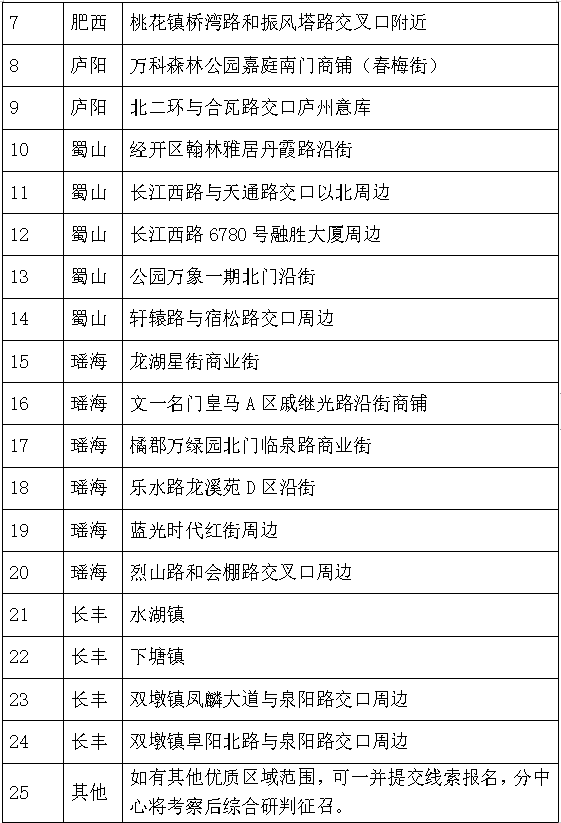 | 7 | 肥西 | 桃花镇桥湾路和振风塔路交叉口附近 |
|---|---|---|
| 8 | 庐阳 | 万科森林公园嘉庭南门商铺（春梅街） |
| 9 | 庐阳 | 北二环与合瓦路交口庐州意库 |
| 10 | 蜀山 | 经开区翰林雅居丹霞路沿街 |
| 11 | 蜀山 | 长江西路与天通路交口以北周边 |
| 12 | 蜀山 | 长江西路 6780 号融胜大厦周边 |
| 13 | 蜀山 | 公园万象一期北门沿街 |
| 14 | 蜀山 | 轩辕路与宿松路交口周边 |
| 15 | 瑶海 | 龙湖星街商业街 |
| 16 | 瑶海 | 文一名门皇马 A 区戚继光路沿街商铺 |
| 17 | 瑶海 | 橘郡万绿园北门临泉路商业街 |
| 18 | 瑶海 | 乐水路龙溪苑 D 区沿街 |
| 19 | 瑶海 | 蓝光时代红街周边 |
| 20 | 瑶海 | 烈山路和会棚路交叉口周边 |
| 21 | 长丰 | 水湖镇 |
| 22 | 长丰 | 下塘镇 |
| 23 | 长丰 | 双墩镇凤麟大道与泉阳路交口周边 |
| 24 | 长丰 | 双墩镇阜阳北路与泉阳路交口周边 |
| 25 | 其他 | 如有其他优质区域范围，可一并提交线索报名，分中心将考察后综合研判征召。 |